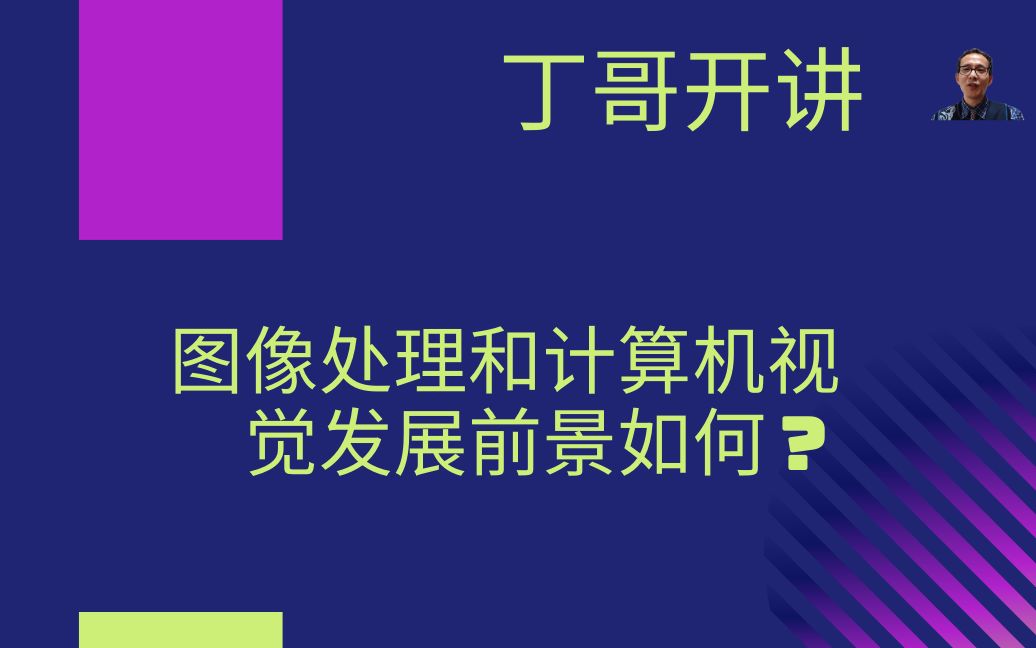 丁哥开讲

图像处理和计算机视觉发展前景如何？